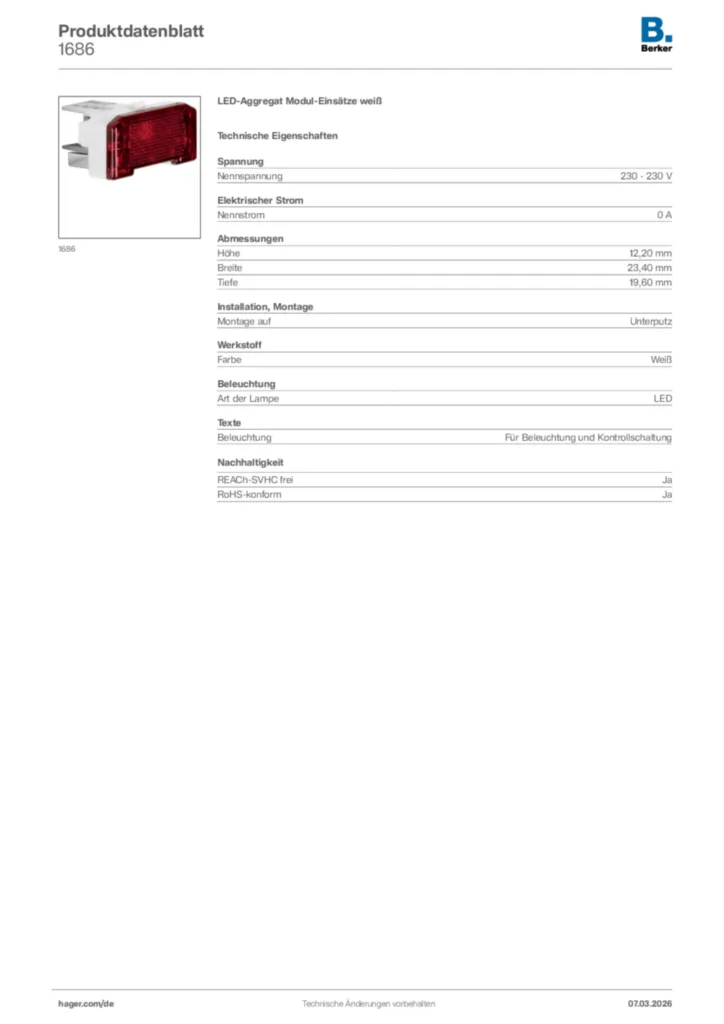 Produktdatenblatt
1686

B.
Berker

1686

LED-Aggregat Modul-Einsätze weiß

Technische Eigenschaften

Spannung

| Nennspannung | 230 - 230 V |
|---|---|

Elektrischer Strom

| Nennstrom | 0 A |
|---|---|

Abmessungen

| Höhe | 12,20 mm |
|---|---|
| Breite | 23,40 mm |
| Tiefe | 19,60 mm |

Installation, Montage

| Montage auf | Unterputz |
|---|---|

Werkstoff

| Farbe | Weiß |
|---|---|

Beleuchtung

| Art der Lampe | LED |
|---|---|

Texte

| Beleuchtung | Für Beleuchtung und Kontrollschaltung |
|---|---|

Nachhaltigkeit

| REACh-SVHC frei | Ja |
|---|---|
| RoHS-konform | Ja |

hager.com/de
Technische Änderungen vorbehalten
07.03.2026